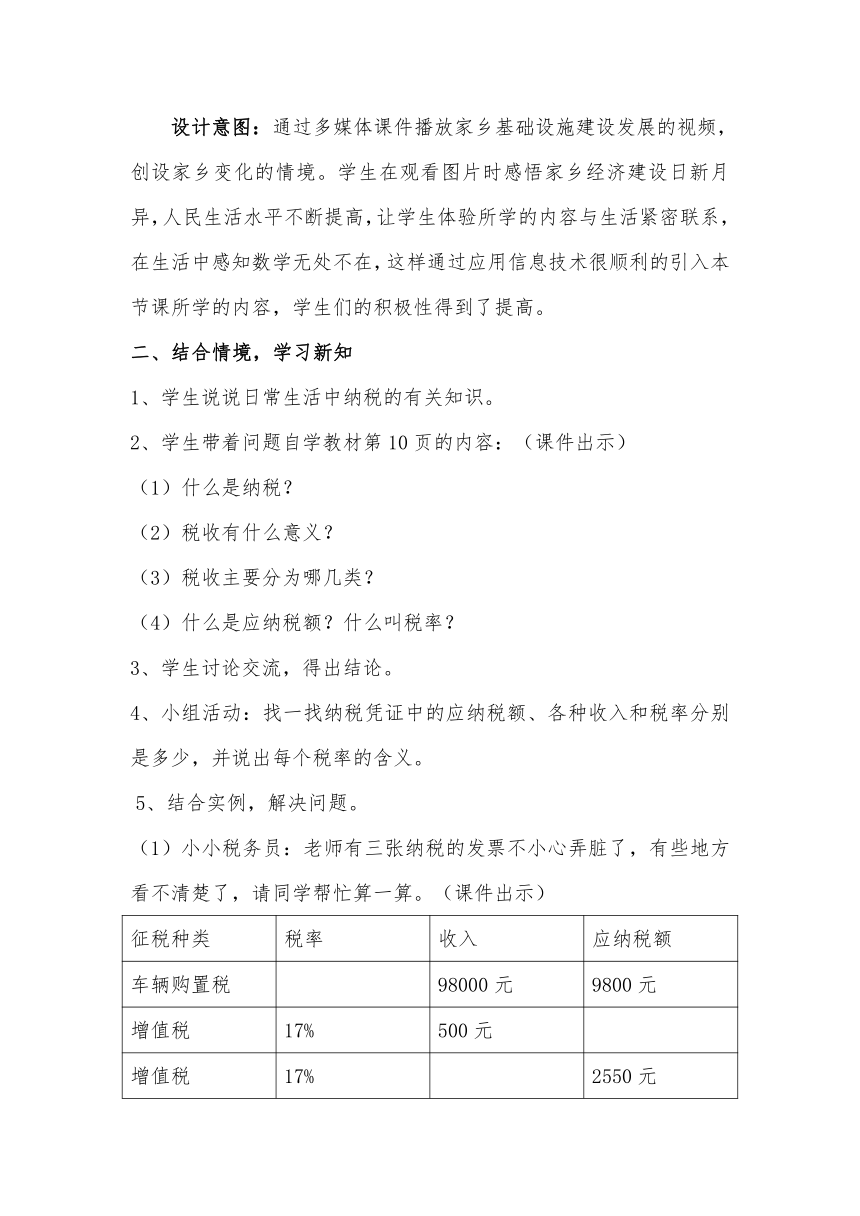 设计意图：通过多媒体课件播放家乡基础设施建设发展的视频，创设家乡变化的情境。学生在观看图片时感悟家乡经济建设日新月异，人民生活水平不断提高，让学生体验所学的内容与生活紧密联系，在生活中感知数学无处不在，这样通过应用信息技术很顺利的引入本节课所学的内容，学生们的积极性得到了提高。

二、结合情境，学习新知

1、学生说说日常生活中纳税的有关知识。

2、学生带着问题自学教材第 10 页的内容：（课件出示）

（1）什么是纳税？

（2）税收有什么意义？

（3）税收主要分为哪几类？

（4）什么是应纳税额？什么叫税率？

3、学生讨论交流，得出结论。

4、小组活动：找一找纳税凭证中的应纳税额、各种收入和税率分别是多少，并说出每个税率的含义。

5、结合实例，解决问题。

（1）小小税务员：老师有三张纳税的发票不小心弄脏了，有些地方看不清楚了，请同学帮忙算一算。（课件出示）

| 征税种类 | 税率 | 收入 | 应纳税额 |
|---|---|---|---|
| 车辆购置税 |  | 98000 元 | 9800 元 |
| 增值税 | 17% | 500 元 |  |
| 增值税 | 17% |  | 2550 元 |